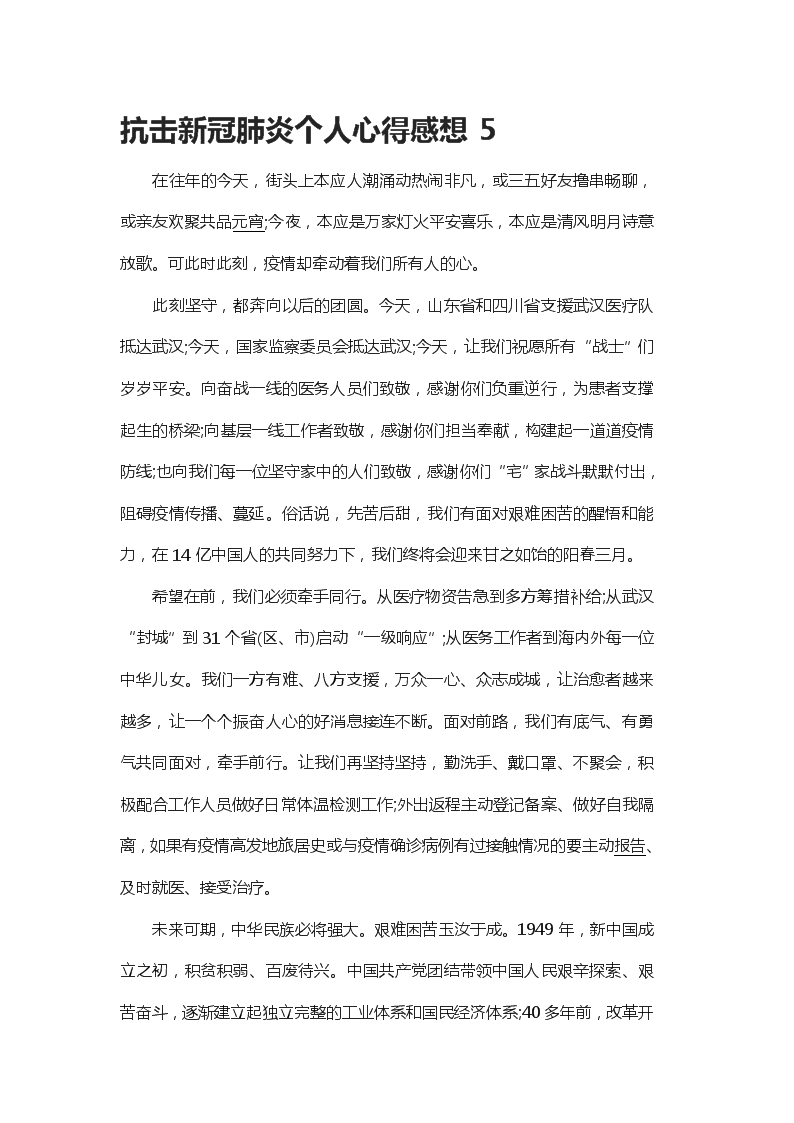 抗击新冠肺炎个人心得感想 5

在往年的今天，街头上本应人潮涌动热闹非凡，或三五好友撸串畅聊，或亲友欢聚共品元宵;今夜，本应是万家灯火平安喜乐，本应是清风明月诗意放歌。可此时此刻，疫情却牵动着我们所有人的心。

此刻坚守，都奔向以后的团圆。今天，山东省和四川省支援武汉医疗队抵达武汉;今天，国家监察委员会抵达武汉;今天，让我们祝愿所有“战士”们岁岁平安。向奋战一线的医务人员们致敬，感谢你们负重逆行，为患者支撑起生的桥梁;向基层一线工作者致敬，感谢你们担当奉献，构建起一道道疫情防线;也向我们每一位坚守家中的人们致敬，感谢你们“宅”家战斗默默付出，阻碍疫情传播、蔓延。俗话说，先苦后甜，我们有面对艰难困苦的醒悟和能力，在 14 亿中国人的共同努力下，我们终将会迎来甘之如饴的阳春三月。

希望在前，我们必须牵手同行。从医疗物资告急到多方筹措补给;从武汉“封城”到 31 个省(区、市)启动“一级响应”;从医务工作者到海内外每一位中华儿女。我们一方有难、八方支援，万众一心、众志成城，让治愈者越来越多，让一个个振奋人心的好消息接连不断。面对前路，我们有底气、有勇气共同面对，牵手前行。让我们再坚持坚持，勤洗手、戴口罩、不聚会，积极配合工作人员做好日常体温检测工作;外出返程主动登记备案、做好自我隔离，如果有疫情高发地旅居史或与疫情确诊病例有过接触情况的要主动报告、及时就医、接受治疗。

未来可期，中华民族必将强大。艰难困苦玉汝于成。1949 年，新中国成立之初，积贫积弱、百废待兴。中国共产党团结带领中国人民艰辛探索、艰苦奋斗，逐渐建立起独立完整的工业体系和国民经济体系;40 多年前，改革开